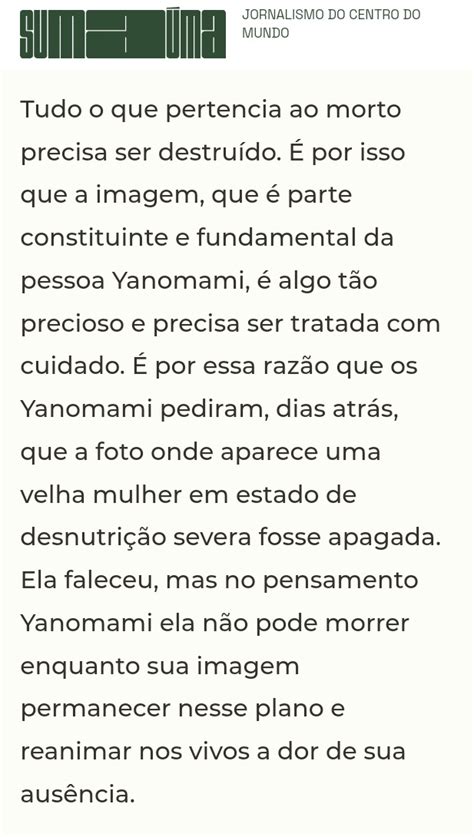 SUMAÚMA

JORNALISMO DO CENTRO DO MUNDO

Tudo o que pertencia ao morto precisa ser destruído. É por isso que a imagem, que é parte constituinte e fundamental da pessoa Yanomami, é algo tão precioso e precisa ser tratada com cuidado. É por essa razão que os Yanomami pediram, dias atrás, que a foto onde aparece uma velha mulher em estado de desnutrição severa fosse apagada. Ela faleceu, mas no pensamento Yanomami ela não pode morrer enquanto sua imagem permanecer nesse plano e reanimar nos vivos a dor de sua ausência.